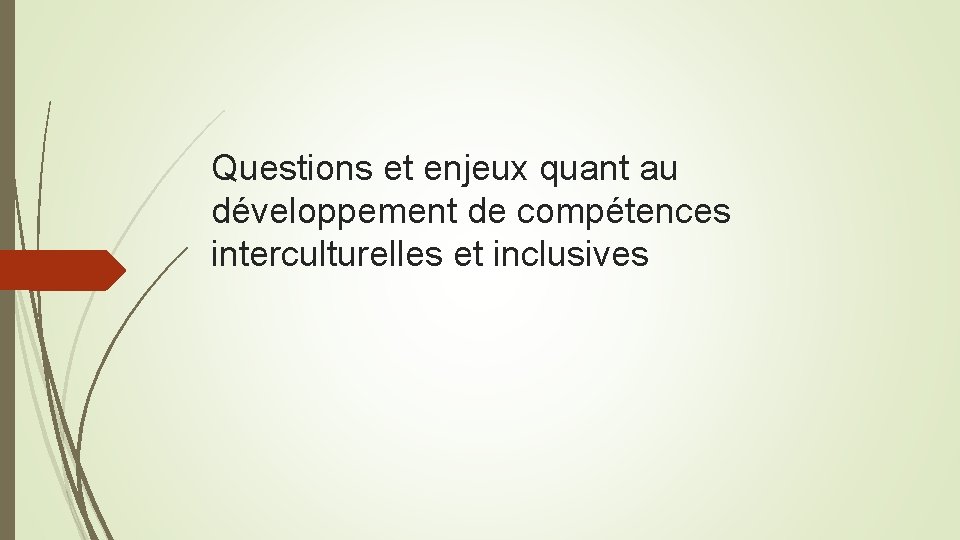 Questions et enjeux quant au développement de compétences interculturelles et inclusives